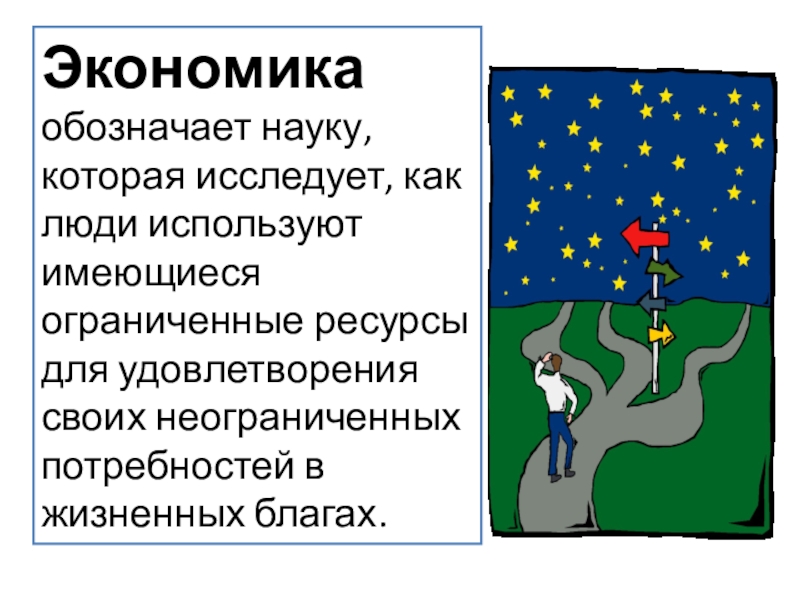 Экономика обозначает науку, которая исследует, как люди используют имеющиеся ограниченные ресурсы для удовлетворения своих неограниченных потребностей в жизненных благах.